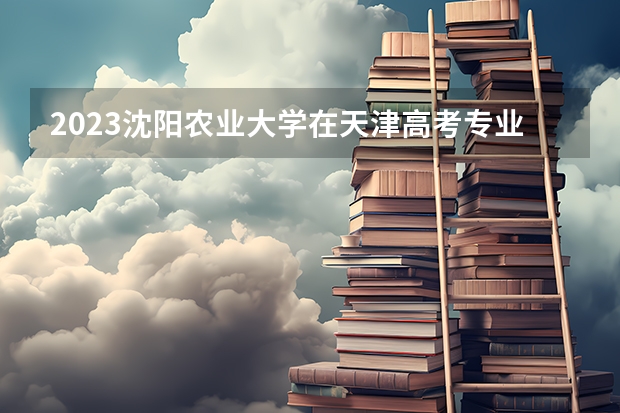 2023沈阳农业大学在天津高考专业